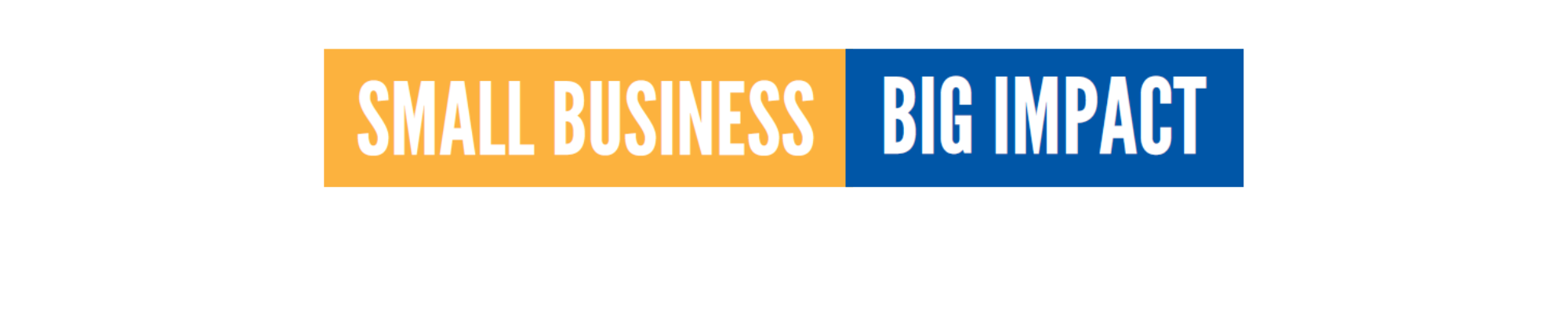 SMALL BUSINESS BIG IMPACT